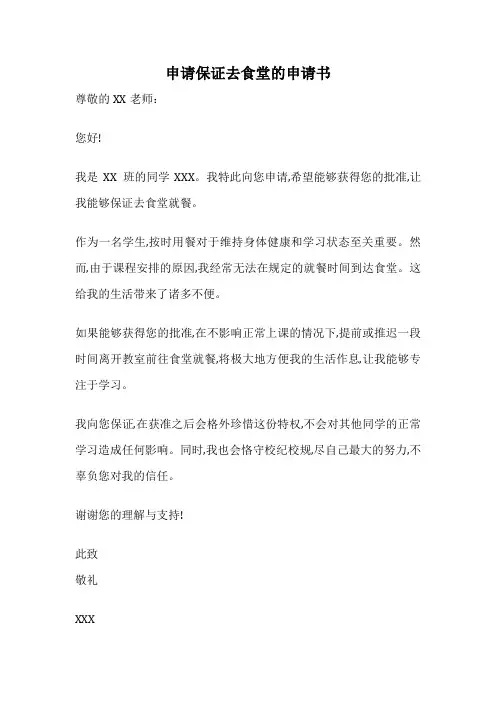 申请保证去食堂的申请书

尊敬的 XX 老师:

您好!

我是 XX 班的同学 XXX。我特此向您申请,希望能够获得您的批准,让我能够保证去食堂就餐。

作为一名学生,按时用餐对于维持身体健康和学习状态至关重要。然而,由于课程安排的原因,我经常无法在规定的就餐时间到达食堂。这给我的生活带来了诸多不便。

如果能够获得您的批准,在不影响正常上课的情况下,提前或推迟一段时间离开教室前往食堂就餐,将极大地方便我的生活作息,让我能够专注于学习。

我向您保证,在获准之后会格外珍惜这份特权,不会对其他同学的正常学习造成任何影响。同时,我也会恪守校纪校规,尽自己最大的努力,不辜负您对我的信任。

谢谢您的理解与支持!

此致
敬礼

XXX